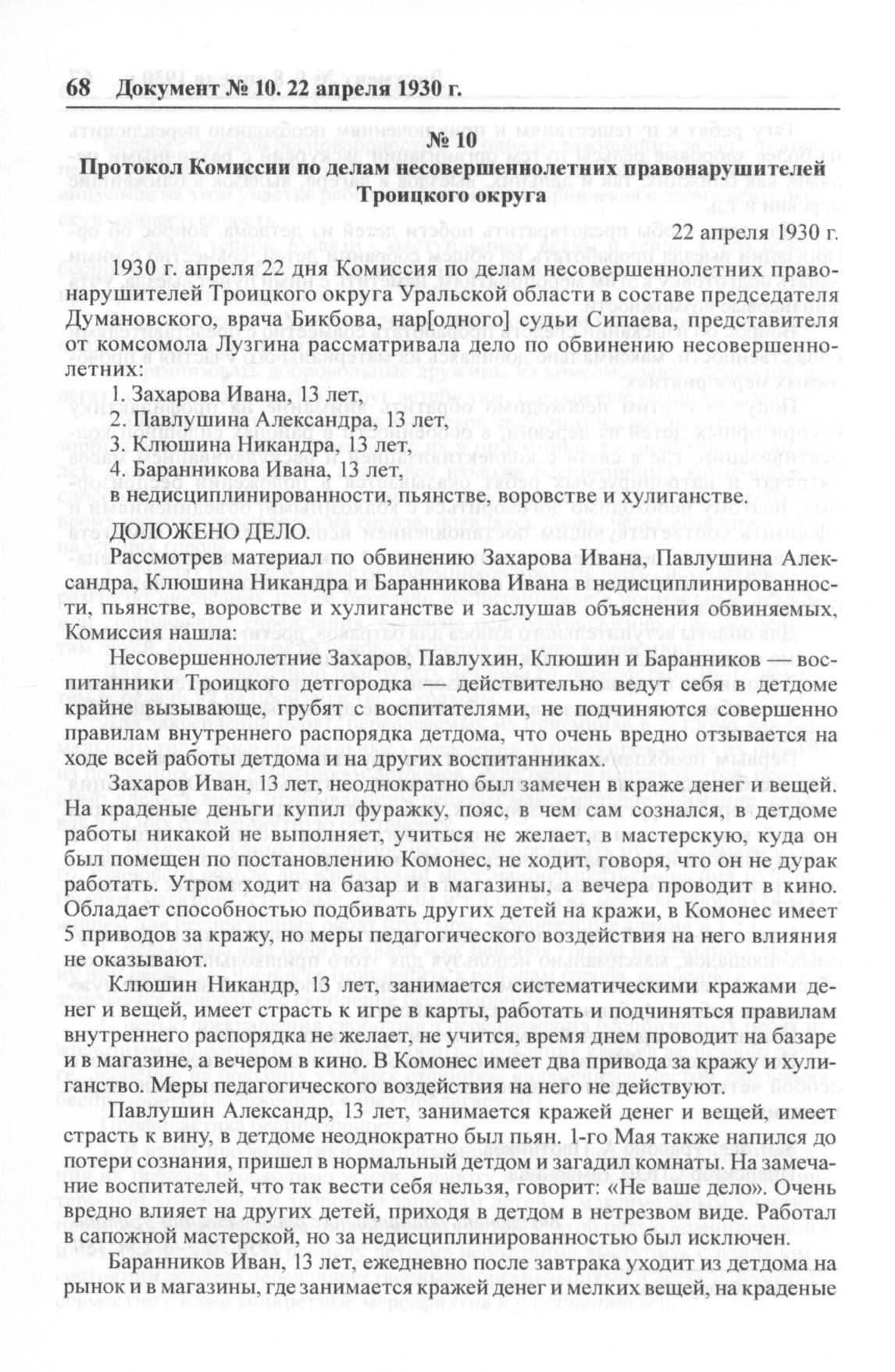 68 Документ № 10. 22 апреля 1930 г.

№ 10

Протокол Комиссии по делам несовершеннолетних правонарушителей Троицкого округа

22 апреля 1930 г.

1930 г. апреля 22 дня Комиссия по делам несовершеннолетних правонарушителей Троицкого округа Уральской области в составе председателя Думановского, врача Бикбова, нар[одного] судьи Сипаева, представителя от комсомола Лузгина рассматривала дело по обвинению несовершеннолетних:

1. Захарова Ивана, 13 лет,
2. Павлушина Александра, 13 лет,
3. Клюшина Никандра, 13 лет,
4. Баранникова Ивана, 13 лет,
в недисциплинированности, пьянстве, воровстве и хулиганстве.

ДОЛОЖЕНО ДЕЛО.

Рассмотрев материал по обвинению Захарова Ивана, Павлушина Александра, Клюшина Никандра и Баранникова Ивана в недисциплинированности, пьянстве, воровстве и хулиганстве и заслушав объяснения обвиняемых, Комиссия нашла:

Несовершеннолетние Захаров, Павлухин, Клюшин и Баранников — воспитанники Троицкого детгородка — действительно ведут себя в детдоме крайне вызывающе, грубят с воспитателями, не подчиняются совершенно правилам внутреннего распорядка детдома, что очень вредно отзывается на ходе всей работы детдома и на других воспитанниках.

Захаров Иван, 13 лет, неоднократно был замечен в краже денег и вещей. На краденые деньги купил фуражку, пояс, в чем сам сознался, в детдоме работы никакой не выполняет, учиться не желает, в мастерскую, куда он был помещен по постановлению Комонес, не ходит, говоря, что он не дурак работать. Утром ходит на базар и в магазины, а вечера проводит в кино. Обладает способностью подбивать других детей на кражи, в Комонес имеет 5 приводов за кражу, но меры педагогического воздействия на него влияния не оказывают.

Клюшин Никандр, 13 лет, занимается систематическими кражами денег и вещей, имеет страсть к игре в карты, работать и подчиняться правилам внутреннего распорядка не желает, не учится, время днем проводит на базаре и в магазине, а вечером в кино. В Комонес имеет два привода за кражу и хулиганство. Меры педагогического воздействия на него не действуют.

Павлушин Александр, 13 лет, занимается кражей денег и вещей, имеет страсть к вину, в детдоме неоднократно был пьян. 1-го Мая также напился до потери сознания, пришел в нормальный детдом и загадил комнаты. На замечание воспитателей, что так вести себя нельзя, говорит: «Не ваше дело». Очень вредно влияет на других детей, приходя в детдом в нетрезвом виде. Работал в сапожной мастерской, но за недисциплинированность был исключен.

Баранников Иван, 13 лет, ежедневно после завтрака уходит из детдома на рынок и в магазины, где занимается кражей денег и мелких вещей, на краденые